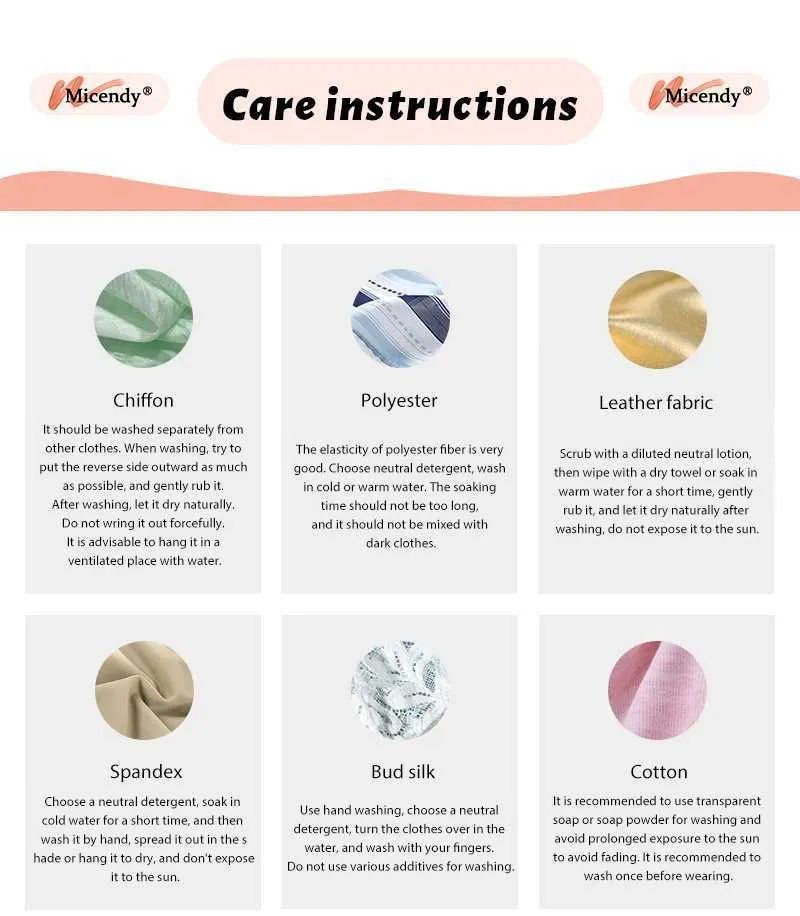 Micendy®

Care instructions

Micendy®

Chiffon

It should be washed separately from other clothes. When washing, try to put the reverse side outward as much as possible, and gently rub it. After washing, let it dry naturally. Do not wring it out forcefully. It is advisable to hang it in a ventilated place with water.

Polyester

The elasticity of polyester fiber is very good. Choose neutral detergent, wash in cold or warm water. The soaking time should not be too long, and it should not be mixed with dark clothes.

Leather fabric

Scrub with a diluted neutral lotion, then wipe with a dry towel or soak in warm water for a short time, gently rub it, and let it dry naturally after washing, do not expose it to the sun.

Spandex

Choose a neutral detergent, soak in cold water for a short time, and then wash it by hand, spread it out in the s hade or hang it to dry, and don't expose it to the sun.

Bud silk

Use hand washing, choose a neutral detergent, turn the clothes over in the water, and wash with your fingers. Do not use various additives for washing.

Cotton

It is recommended to use transparent soap or soap powder for washing and avoid prolonged exposure to the sun to avoid fading. It is recommended to wash once before wearing.